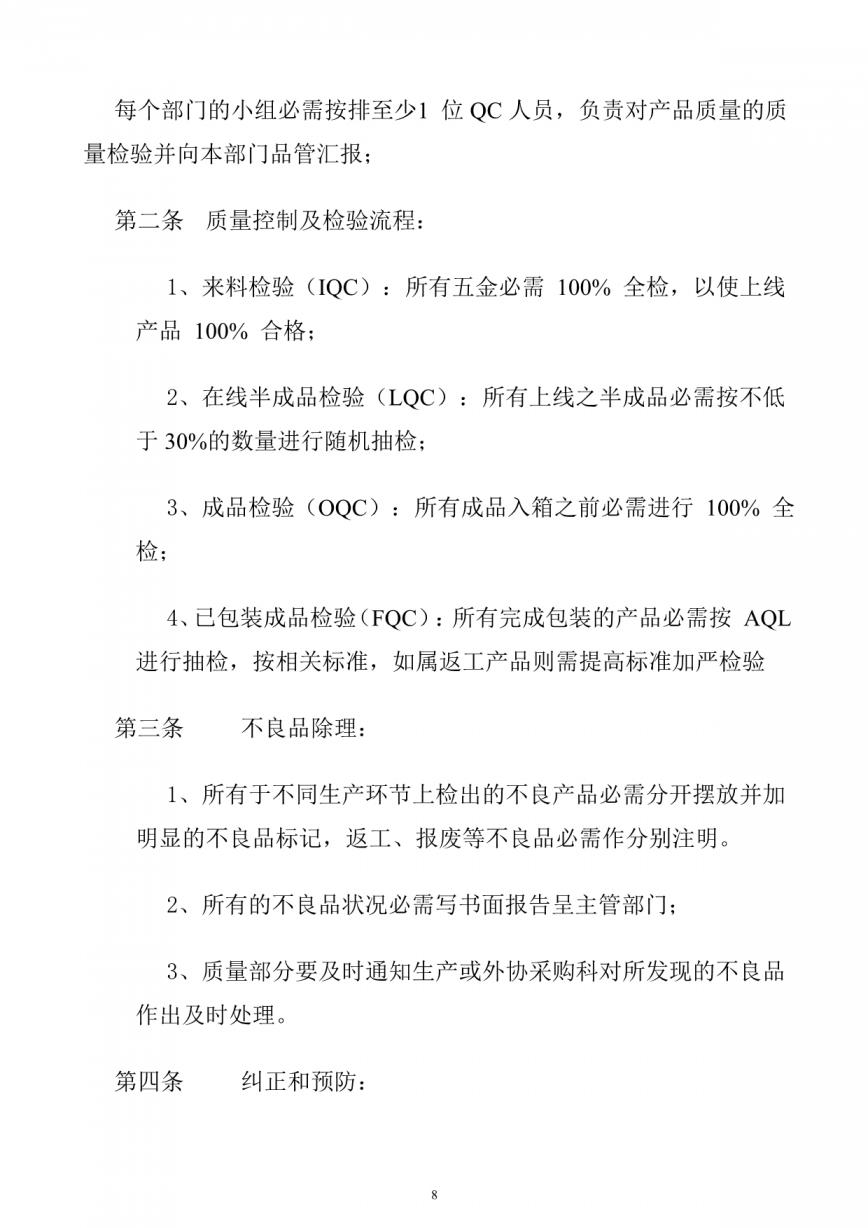 每个部门的小组必需按排至少1 位 QC 人员，负责对产品质量的质量检验并向本部门品管汇报；

第二条 质量控制及检验流程：

1、来料检验（IQC）：所有五金必需 100% 全检，以使上线产品 100% 合格；

2、在线半成品检验（LQC）：所有上线之半成品必需按不低于 30%的数量进行随机抽检；

3、成品检验（OQC）：所有成品入箱之前必需进行 100% 全检；

4、已包装成品检验（FQC）：所有完成包装的产品必需按 AQL 进行抽检，按相关标准，如属返工产品则需提高标准加严检验

第三条 不良品除理：

1、所有于不同生产环节上检出的不良产品必需分开摆放并加明显的不良品标记，返工、报废等不良品必需作分别注明。

2、所有的不良品状况必需写书面报告呈主管部门；

3、质量部分要及时通知生产或外协采购科对所发现的不良品作出及时处理。

第四条 纠正和预防：

8